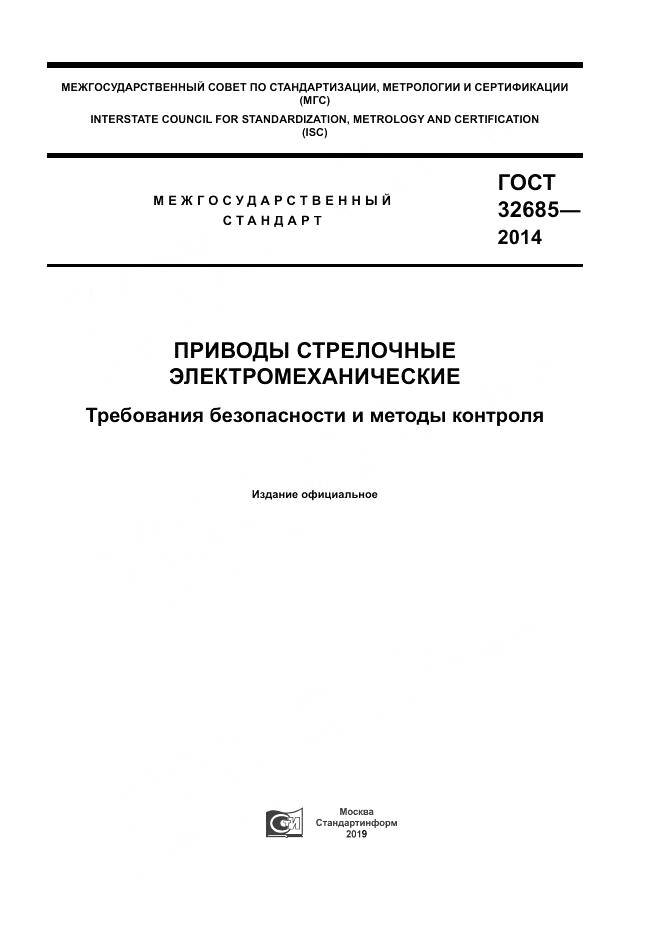 МЕЖГОСУДАРСТВЕННЫЙ СОВЕТ ПО СТАНДАРТИЗАЦИИ, МЕТРОЛОГИИ И СЕРТИФИКАЦИИ (МГС)
INTERSTATE COUNCIL FOR STANDARDIZATION, METROLOGY AND CERTIFICATION (ISC)

МЕЖГОСУДАРСТВЕННЫЙ СТАНДАРТ

ГОСТ 32685— 2014

ПРИВОДЫ СТРЕЛОЧНЫЕ ЭЛЕКТРОМЕХАНИЧЕСКИЕ

Требования безопасности и методы контроля

Издание официальное

Москва
Стандартинформ
2019